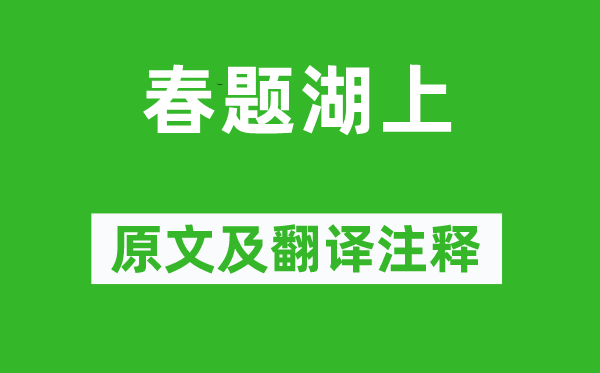 春题湖上

原文及翻译注释